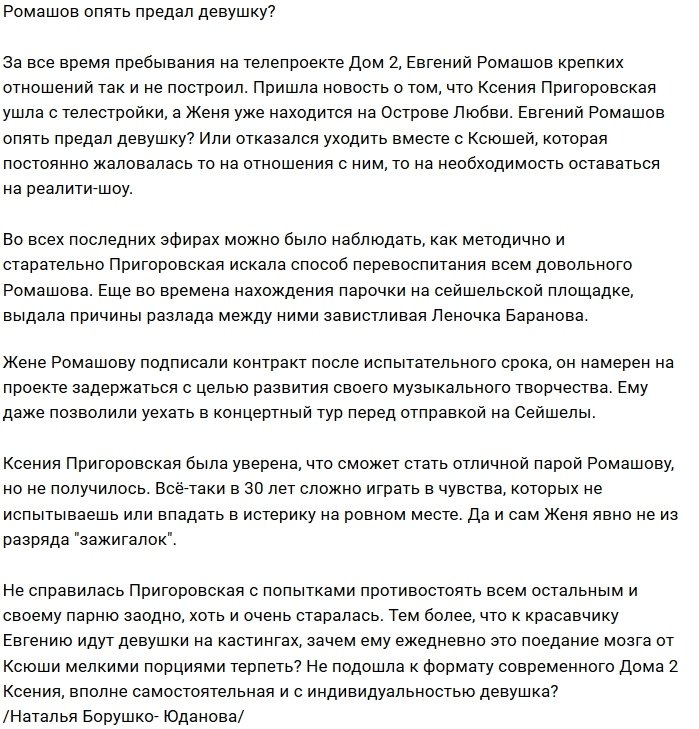 Ромашов опять предал девушку?

За все время пребывания на телепроекте Дом 2, Евгений Ромашов крепких отношений так и не построил. Пришла новость о том, что Ксения Пригоровская ушла с телестройки, а Женя уже находится на Острове Любви. Евгений Ромашов опять предал девушку? Или отказался уходить вместе с Ксюшей, которая постоянно жаловалась то на отношения с ним, то на необходимость оставаться на реалити-шоу.

Во всех последних эфирах можно было наблюдать, как методично и старательно Пригоровская искала способ перевоспитания всем довольного Ромашова. Еще во времена нахождения парочки на сейшельской площадке, выдала причины разлада между ними завистливая Леночка Баранова.

Жене Ромашову подписали контракт после испытательного срока, он намерен на проекте задержаться с целью развития своего музыкального творчества. Ему даже позволили уехать в концертный тур перед отправкой на Сейшелы.

Ксения Пригоровская была уверена, что сможет стать отличной парой Ромашову, но не получилось. Всё-таки в 30 лет сложно играть в чувства, которых не испытываешь или впадать в истерику на ровном месте. Да и сам Женя явно не из разряда "зажигалок".

Не справилась Пригоровская с попытками противостоять всем остальным и своему парню заодно, хоть и очень старалась. Тем более, что к красавчику Евгению идут девушки на кастингах, зачем ему ежедневно это поедание мозга от Ксюши мелкими порциями терпеть? Не подошла к формату современного Дома 2 Ксения, вполне самостоятельная и с индивидуальностью девушка?
/Наталья Борушко- Юданова/